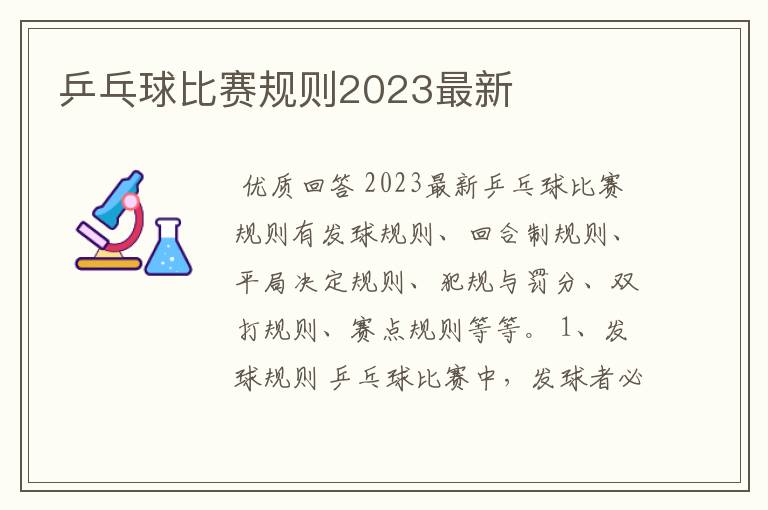 乒乓球比赛规则2023最新

优质回答 2023最新乒乓球比赛规则有发球规则、回合制规则、平局决定规则、犯规与罚分、双打规则、赛点规则等等。 1、发球规则 乒乓球比赛中，发球者必